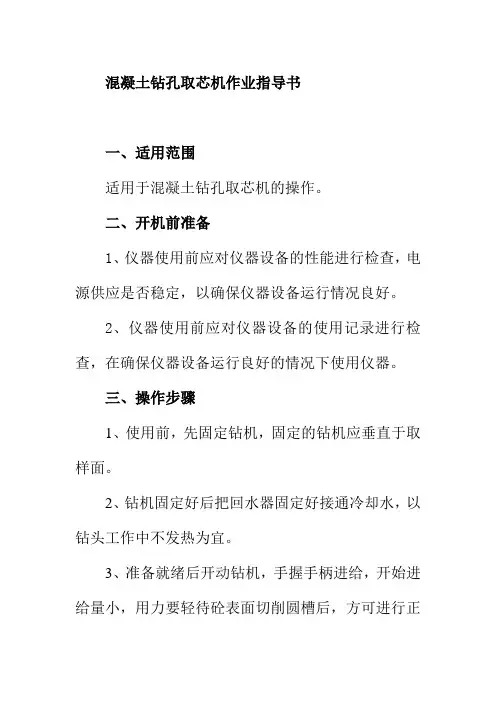 混凝土钻孔取芯机作业指导书

一、适用范围

适用于混凝土钻孔取芯机的操作。

二、开机前准备

1、仪器使用前应对仪器设备的性能进行检查，电源供应是否稳定，以确保仪器设备运行情况良好。

2、仪器使用前应对仪器设备的使用记录进行检查，在确保仪器设备运行良好的情况下使用仪器。

三、操作步骤

1、使用前，先固定钻机，固定的钻机应垂直于取样面。

2、钻机固定好后把回水器固定好接通冷却水，以钻头工作中不发热为宜。

3、准备就绪后开动钻机，手握手柄进给，开始进给量小，用力要轻待砼表面切削圆槽后，方可进行正